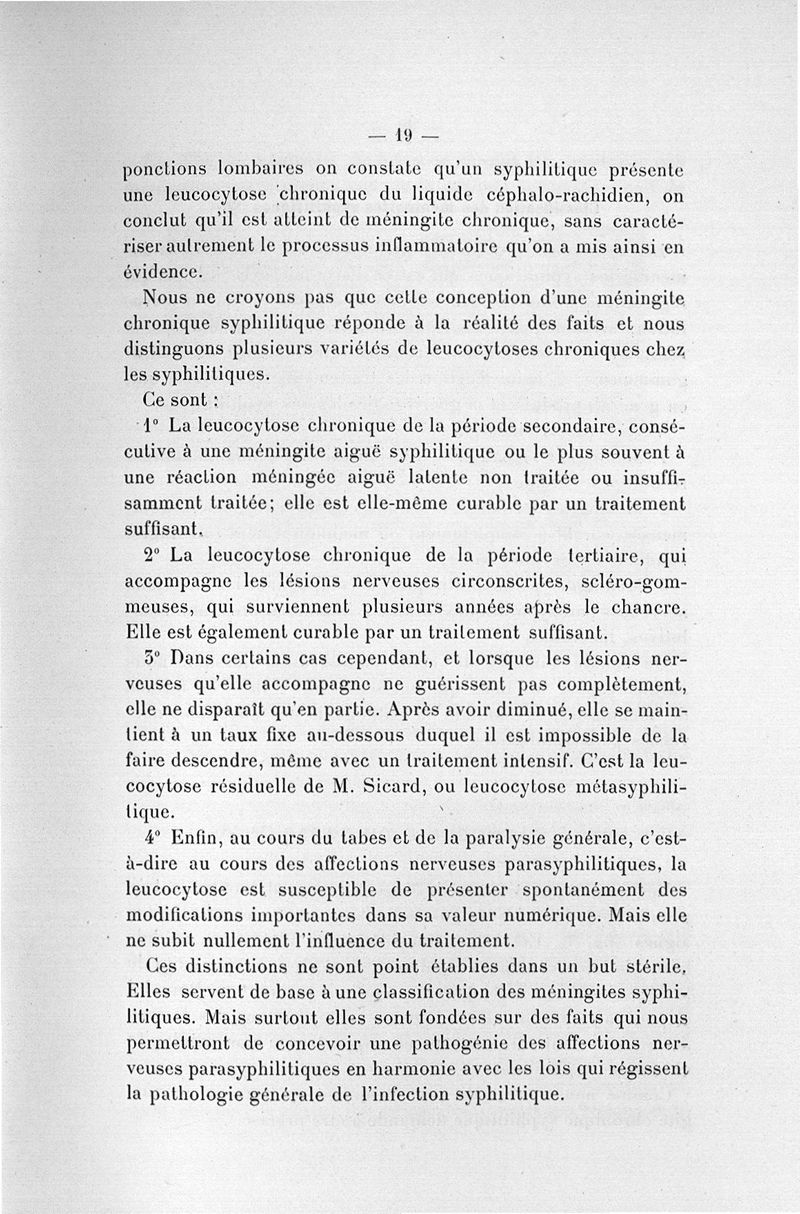 — 19 —

ponctions lombaires on constate qu'un syphilitique présente une leucocytose chronique du liquide céphalo-rachidien, on conclut qu'il est atteint de méningite chronique, sans caractériser autrement le processus inflammatoire qu'on a mis ainsi en évidence.

Nous ne croyons pas que cette conception d'une méningite chronique syphilitique réponde à la réalité des faits et nous distinguons plusieurs variétés de leucocytoses chroniques chez les syphilitiques.

Ce sont :

1° La leucocytose chronique de la période secondaire, consécutive à une méningite aiguë syphilitique ou le plus souvent à une réaction méningée aiguë latente non traitée ou insuffisamment traitée; elle est elle-même curable par un traitement suffisant.

2° La leucocytose chronique de la période tertiaire, qui accompagne les lésions nerveuses circonscrites, scléro-gommeuses, qui surviennent plusieurs années après le chancre. Elle est également curable par un traitement suffisant.

3° Dans certains cas cependant, et lorsque les lésions nerveuses qu'elle accompagne ne guérissent pas complètement, elle ne disparaît qu'en partie. Après avoir diminué, elle se maintient à un taux fixe au-dessous duquel il est impossible de la faire descendre, même avec un traitement intensif. C'est la leucocytose résiduelle de M. Sicard, ou leucocytose métasyphilitique.

4° Enfin, au cours du tabes et de la paralysie générale, c'est-à-dire au cours des affections nerveuses parasyphilitiques, la leucocytose est susceptible de présenter spontanément des modifications importantes dans sa valeur numérique. Mais elle ne subit nullement l'influence du traitement.

Ces distinctions ne sont point établies dans un but stérile. Elles servent de base à une classification des méningites syphilitiques. Mais surtout elles sont fondées sur des faits qui nous permettront de concevoir une pathogénie des affections nerveuses parasyphilitiques en harmonie avec les lois qui régissent la pathologie générale de l'infection syphilitique.